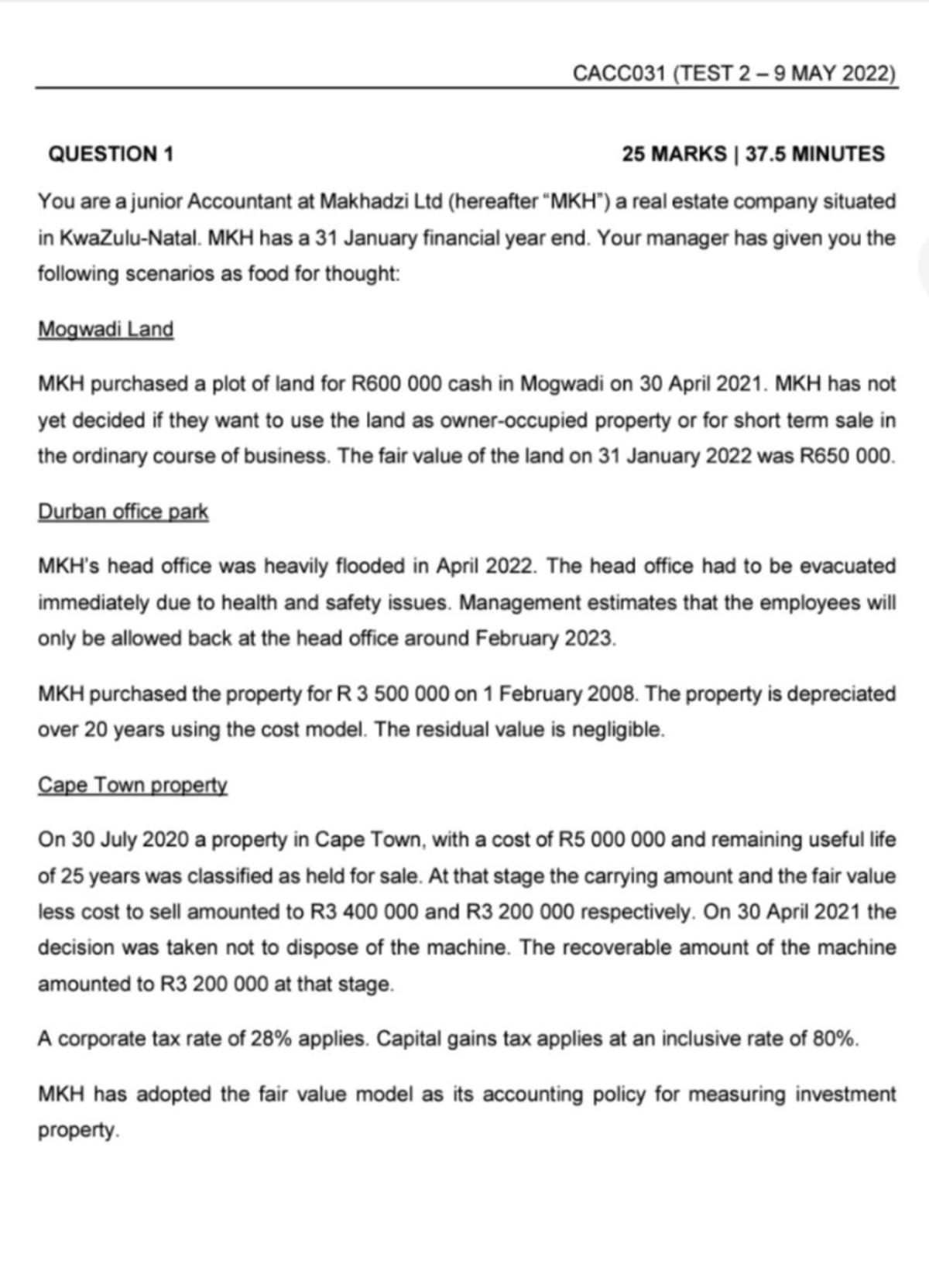 CACC031 (TEST 2 – 9 MAY 2022)

QUESTION 1

25 MARKS | 37.5 MINUTES

You are a junior Accountant at Makhadzi Ltd (hereafter "MKH") a real estate company situated in KwaZulu-Natal. MKH has a 31 January financial year end. Your manager has given you the following scenarios as food for thought:

Mogwadi Land

MKH purchased a plot of land for R600 000 cash in Mogwadi on 30 April 2021. MKH has not yet decided if they want to use the land as owner-occupied property or for short term sale in the ordinary course of business. The fair value of the land on 31 January 2022 was R650 000.

Durban office park

MKH's head office was heavily flooded in April 2022. The head office had to be evacuated immediately due to health and safety issues. Management estimates that the employees will only be allowed back at the head office around February 2023.

MKH purchased the property for R 3 500 000 on 1 February 2008. The property is depreciated over 20 years using the cost model. The residual value is negligible.

Cape Town property

On 30 July 2020 a property in Cape Town, with a cost of R5 000 000 and remaining useful life of 25 years was classified as held for sale. At that stage the carrying amount and the fair value less cost to sell amounted to R3 400 000 and R3 200 000 respectively. On 30 April 2021 the decision was taken not to dispose of the machine. The recoverable amount of the machine amounted to R3 200 000 at that stage.

A corporate tax rate of 28% applies. Capital gains tax applies at an inclusive rate of 80%.

MKH has adopted the fair value model as its accounting policy for measuring investment property.